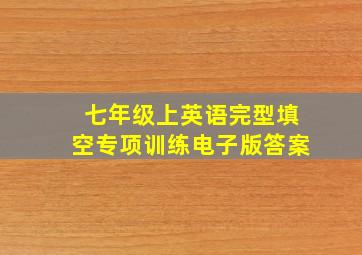 七年级上英语完型填空专项训练电子版答案